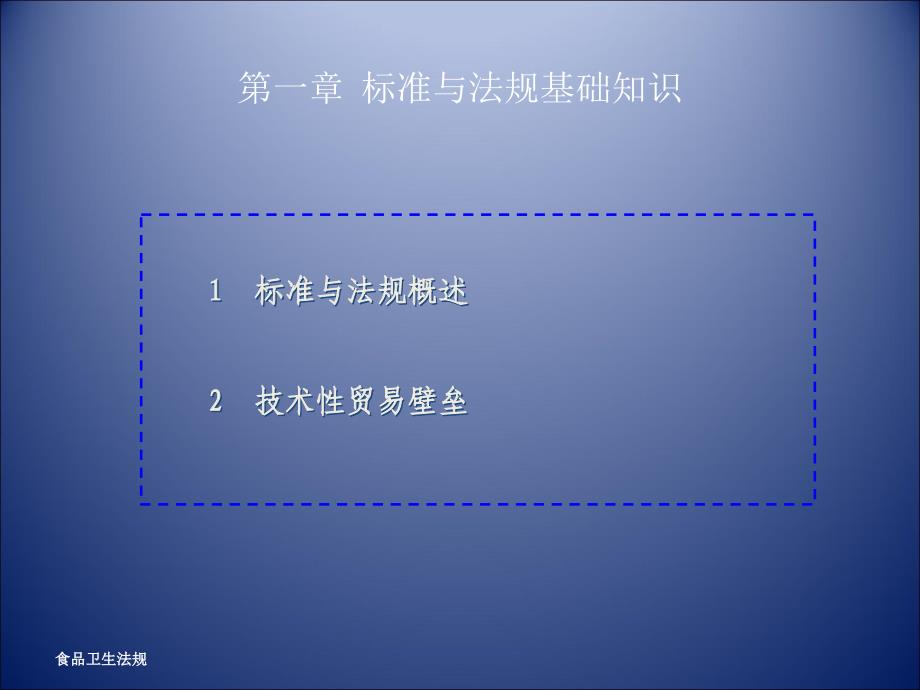 第一章 标准与法规基础知识

1 标准与法规概述

2 技术性贸易壁垒

食品卫生法规